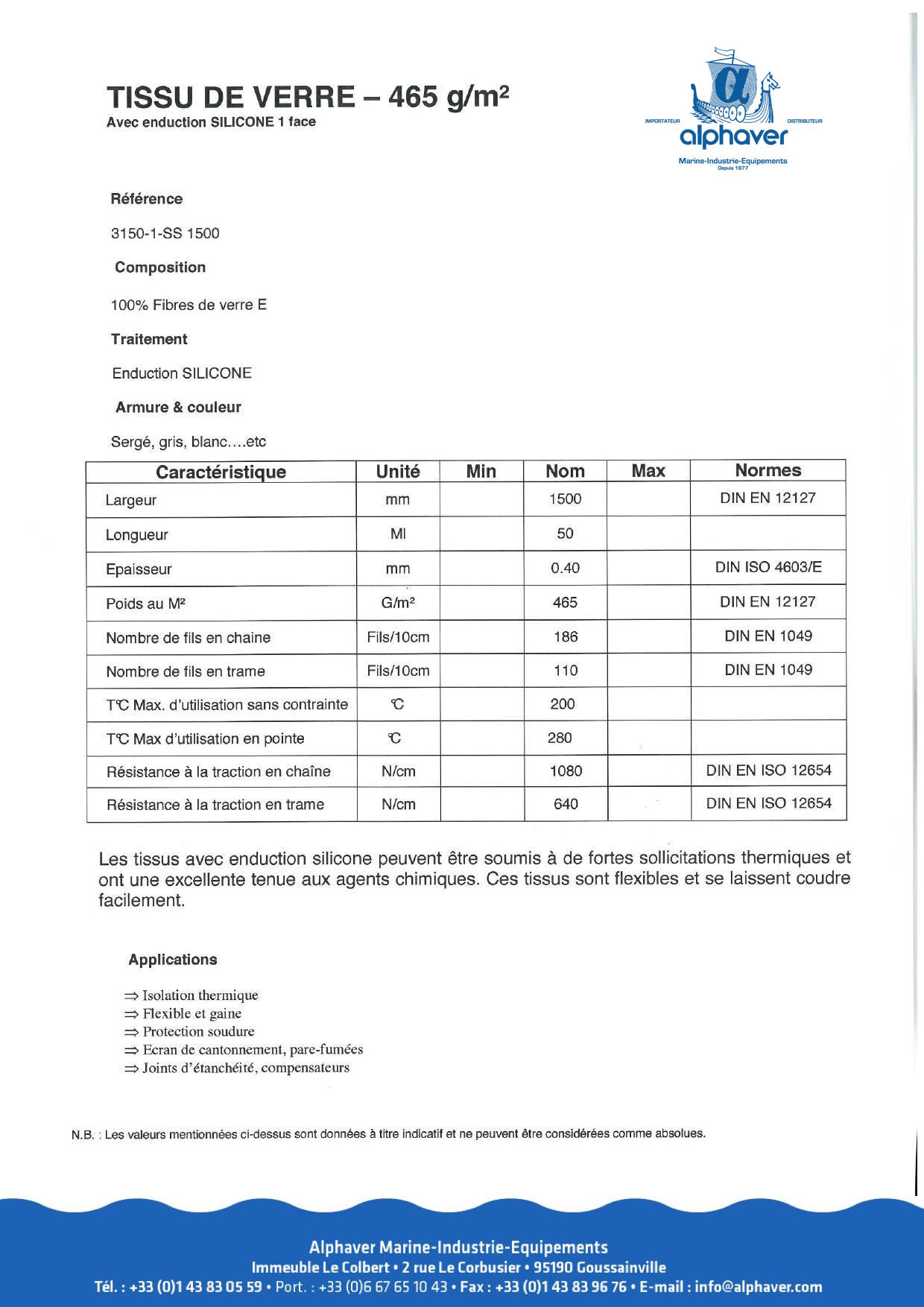 TISSU DE VERRE – 465 g/m²
Avec enduction SILICONE 1 face

IMPORTATEUR DISTRIBUTEUR
alphaver
Marine-Industrie-Equipements
Depuis 1977

Référence

3150-1-SS 1500

Composition

100% Fibres de verre E

Traitement

Enduction SILICONE

Armure & couleur

Sergé, gris, blanc….etc

| Caractéristique | Unité | Min | Nom | Max | Normes |
|---|---|---|---|---|---|
| Largeur | mm | | 1500 | | DIN EN 12127 |
| Longueur | Ml | | 50 | | |
| Epaisseur | mm | | 0.40 | | DIN ISO 4603/E |
| Poids au M² | G/m² | | 465 | | DIN EN 12127 |
| Nombre de fils en chaine | Fils/10cm | | 186 | | DIN EN 1049 |
| Nombre de fils en trame | Fils/10cm | | 110 | | DIN EN 1049 |
| T℃ Max. d'utilisation sans contrainte | ℃ | | 200 | | |
| T℃ Max d'utilisation en pointe | ℃ | | 280 | | |
| Résistance à la traction en chaîne | N/cm | | 1080 | | DIN EN ISO 12654 |
| Résistance à la traction en trame | N/cm | | 640 | | DIN EN ISO 12654 |

Les tissus avec enduction silicone peuvent être soumis à de fortes sollicitations thermiques et ont une excellente tenue aux agents chimiques. Ces tissus sont flexibles et se laissent coudre facilement.

Applications

⇒ Isolation thermique
⇒ Flexible et gaine
⇒ Protection soudure
⇒ Ecran de cantonnement, pare-fumées
⇒ Joints d'étanchéité, compensateurs

N.B. : Les valeurs mentionnées ci-dessus sont données à titre indicatif et ne peuvent être considérées comme absolues.

Alphaver Marine-Industrie-Equipements
Immeuble Le Colbert • 2 rue Le Corbusier • 95190 Goussainville
Tél. : +33 (0)1 43 83 05 59 • Port. : +33 (0)6 67 65 10 43 • Fax : +33 (0)1 43 83 96 76 • E-mail : info@alphaver.com